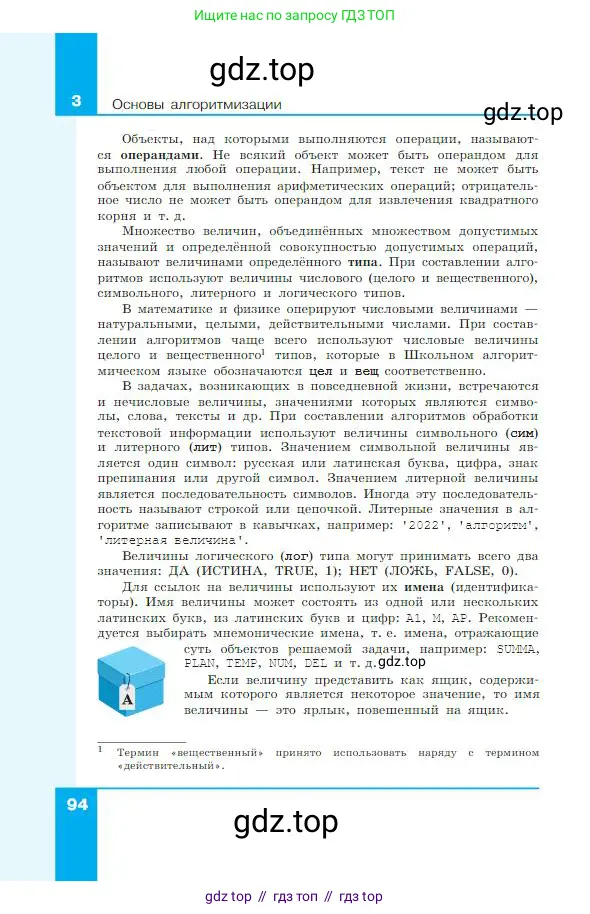 Ищите нас по запросу ГДЗ ТОП

gdz.top

3 Основы алгоритмизации

gdz.top

Объекты, над которыми выполняются операции, называются **операндами**. Не всякий объект может быть операндом для выполнения любой операции. Например, текст не может быть объектом для выполнения арифметических операций; отрицательное число не может быть операндом для извлечения квадратного корня и т. д.

Множество величин, объединённых множеством допустимых значений и определённой совокупностью допустимых операций, называют величинами определённого **типа**. При составлении алгоритмов используют величины числового (целого и вещественного), символьного, литерного и логического типов.

В математике и физике оперируют числовыми величинами — натуральными, целыми, действительными числами. При составлении алгоритмов чаще всего используют числовые величины целого и вещественного$^1$ типов, которые в Школьном алгоритмическом языке обозначаются **цел** и **вещ** соответственно.

В задачах, возникающих в повседневной жизни, встречаются и нечисловые величины, значениями которых являются символы, слова, тексты и др. При составлении алгоритмов обработки текстовой информации используют величины символьного (**сим**) и литерного (**лит**) типов. Значением символьной величины является один символ: русская или латинская буква, цифра, знак препинания или другой символ. Значением литерной величины является последовательность символов. Иногда эту последовательность называют строкой или цепочкой. Литерные значения в алгоритме записывают в кавычках, например: '2022', 'алгоритм', 'литерная величина'.

Величины логического (**лог**) типа могут принимать всего два значения: ДА (ИСТИНА, TRUE, 1); НЕТ (ЛОЖЬ, FALSE, 0).

Для ссылок на величины используют их **имена** (идентификаторы). Имя величины может состоять из одной или нескольких латинских букв, из латинских букв и цифр: A1, M, AP. Рекомендуется выбирать мнемонические имена, т. е. имена, отражающие суть объектов решаемой задачи, например: SUMMA, PLAN, TEMP, NUM, DEL и т. д. gdz.top

A

Если величину представить как ящик, содержимым которого является некоторое значение, то имя величины — это ярлык, повешенный на ящик.

$^1$ Термин «вещественный» принято использовать наряду с термином «действительный».

94

gdz.top

gdz top // гдз топ // гдз top